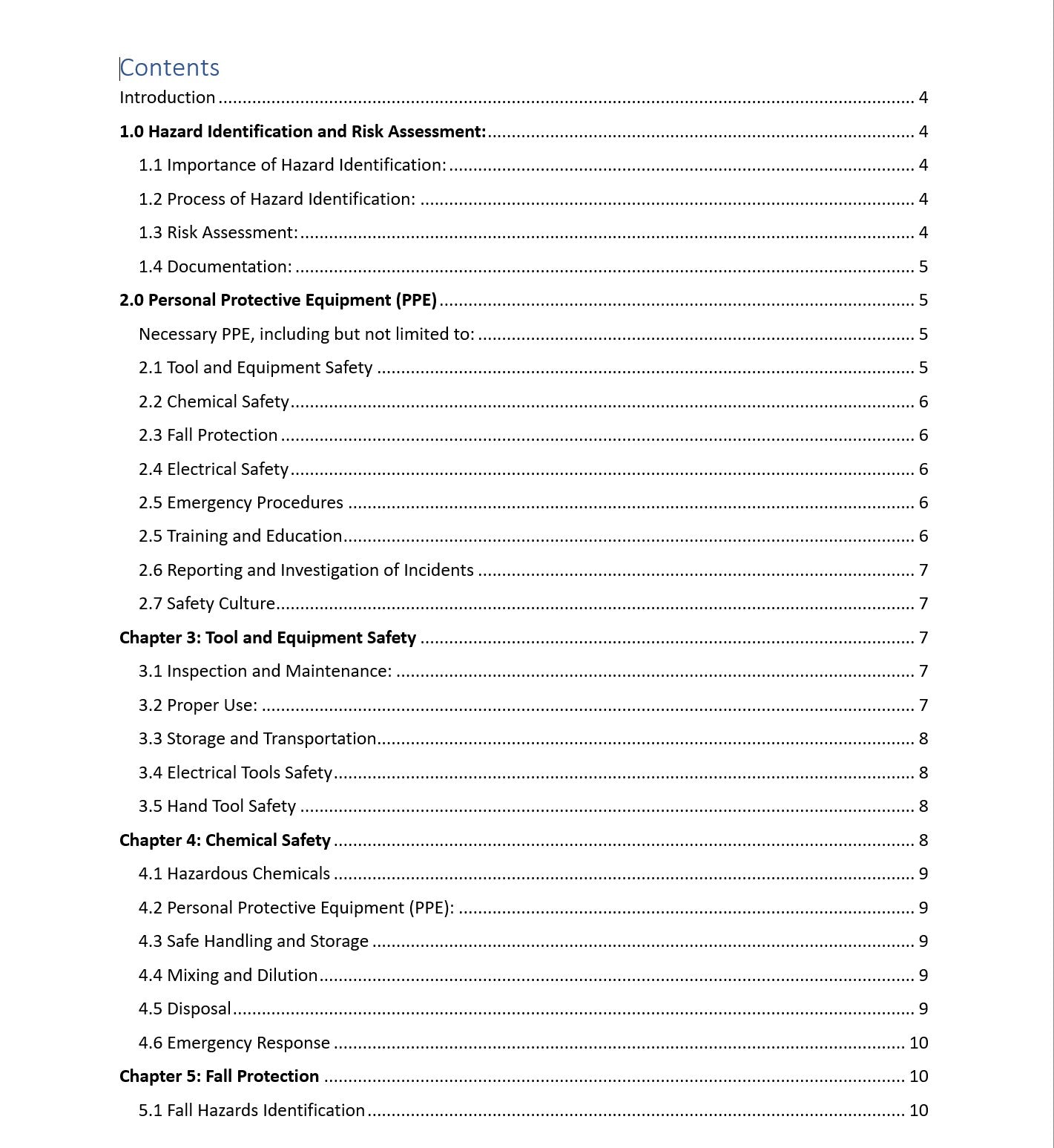 Contents

Introduction 4

1.0 Hazard Identification and Risk Assessment: 4

1.1 Importance of Hazard Identification: 4

1.2 Process of Hazard Identification: 4

1.3 Risk Assessment: 4

1.4 Documentation: 5

2.0 Personal Protective Equipment (PPE) 5

Necessary PPE, including but not limited to: 5

2.1 Tool and Equipment Safety 5

2.2 Chemical Safety 6

2.3 Fall Protection 6

2.4 Electrical Safety 6

2.5 Emergency Procedures 6

2.5 Training and Education 6

2.6 Reporting and Investigation of Incidents 7

2.7 Safety Culture 7

Chapter 3: Tool and Equipment Safety 7

3.1 Inspection and Maintenance: 7

3.2 Proper Use: 7

3.3 Storage and Transportation 8

3.4 Electrical Tools Safety 8

3.5 Hand Tool Safety 8

Chapter 4: Chemical Safety 8

4.1 Hazardous Chemicals 9

4.2 Personal Protective Equipment (PPE): 9

4.3 Safe Handling and Storage 9

4.4 Mixing and Dilution 9

4.5 Disposal 9

4.6 Emergency Response 10

Chapter 5: Fall Protection 10

5.1 Fall Hazards Identification 10